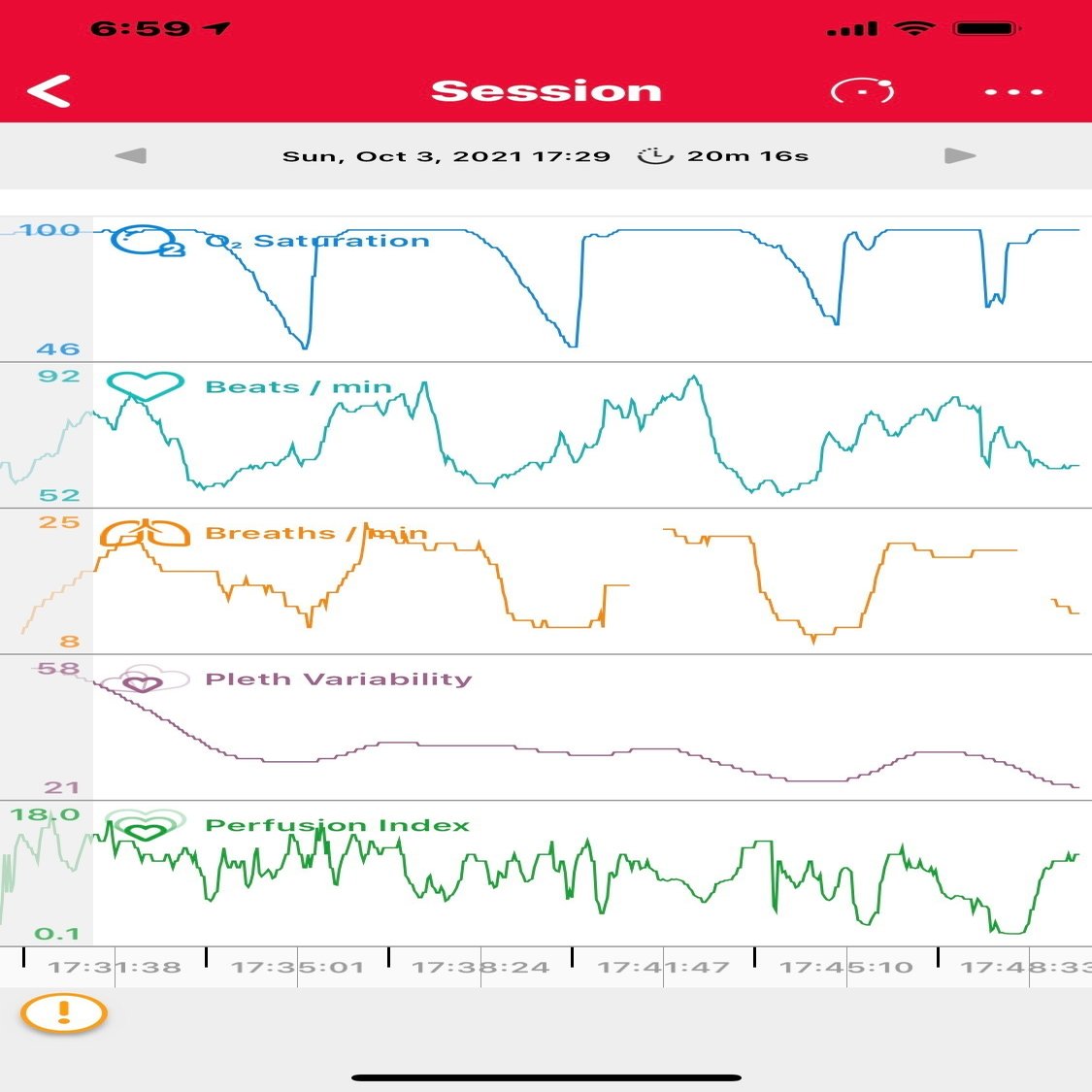 6:59

Session

Sun, Oct 3, 2021 17:29 20m 16s

100
$O_2$ Saturation
46

92
Beats / min
52

25
Breaths / min
8

58
Pleth Variability
21

18.0
Perfusion Index
0.1

17:31:38 17:35:01 17:38:24 17:41:47 17:45:10 17:48:33